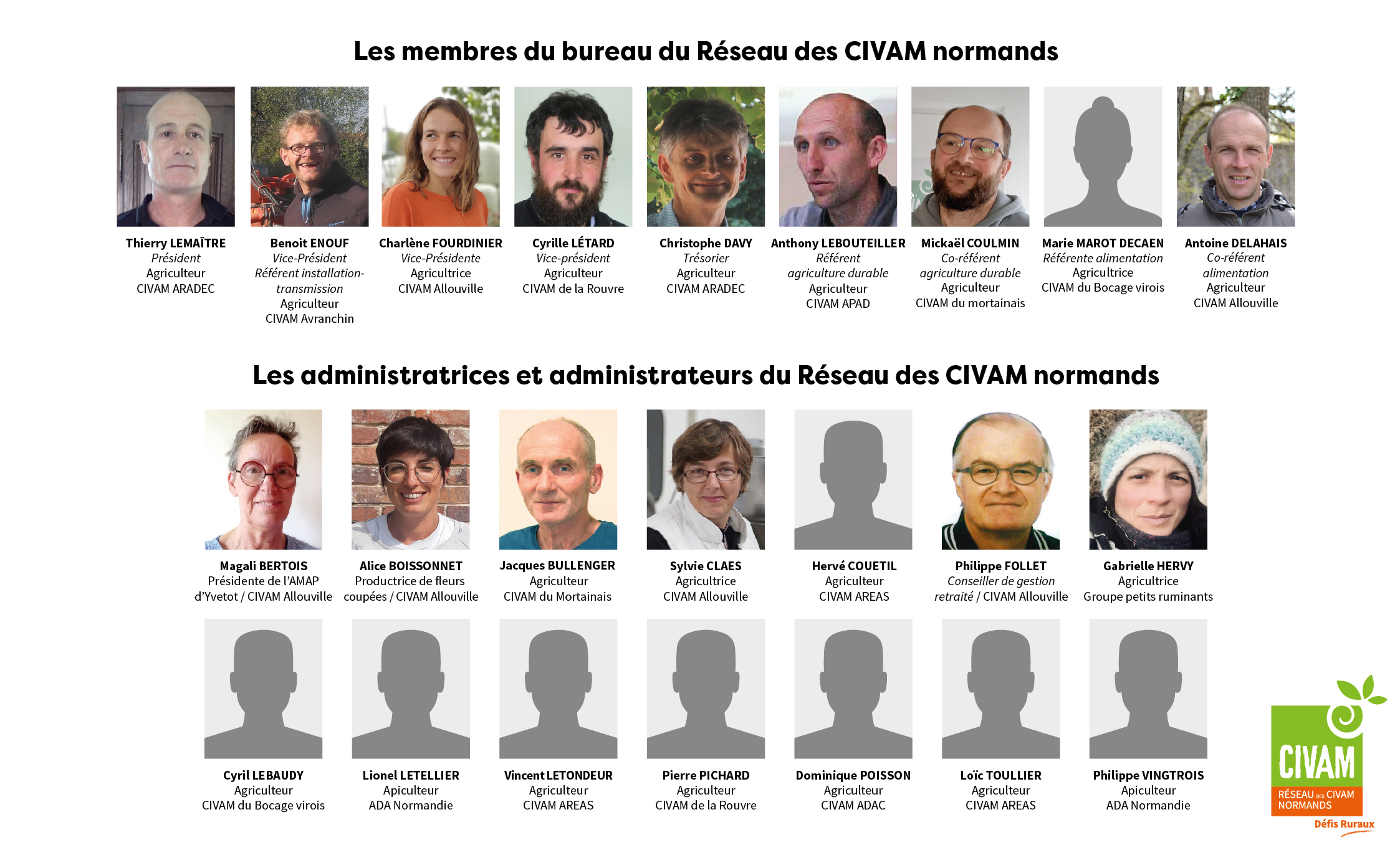 Les membres du bureau du Réseau des CIVAM normands

Thierry LEMAÎTRE
Président
Agriculteur
CIVAM ARADEC

Benoit ENOUF
Vice-Président
Référent installation-transmission
Agriculteur
CIVAM Avranchin

Charlène FOURDINIER
Vice-Présidente
Agricultrice
CIVAM Allouville

Cyrille LÉTARD
Vice-président
Agriculteur
CIVAM de la Rouvre

Christophe DAVY
Trésorier
Agriculteur
CIVAM ARADEC

Anthony LEBOUTEILLER
Référent agriculture durable
Agriculteur
CIVAM APAD

Mickaël COULMIN
Co-référent agriculture durable
Agriculteur
CIVAM du mortainais

Marie MAROT DECAEN
Référente alimentation
Agricultrice
CIVAM du Bocage virois

Antoine DELAHAIS
Co-référent alimentation
Agriculteur
CIVAM Allouville

Les administratrices et administrateurs du Réseau des CIVAM normands

Magali BERTOIS
Présidente de l'AMAP d'Yvetot / CIVAM Allouville

Alice BOISSONNET
Productrice de fleurs coupées / CIVAM Allouville

Jacques BULLENGER
Agriculteur
CIVAM du Mortainais

Sylvie CLAES
Agricultrice
CIVAM Allouville

Hervé COUETIL
Agriculteur
CIVAM AREAS

Philippe FOLLET
Conseiller de gestion retraité / CIVAM Allouville

Gabrielle HERVY
Agricultrice
Groupe petits ruminants

Cyril LEBAUDY
Agriculteur
CIVAM du Bocage virois

Lionel LETELLIER
Apiculteur
ADA Normandie

Vincent LETONDEUR
Agriculteur
CIVAM AREAS

Pierre PICHARD
Agriculteur
CIVAM de la Rouvre

Dominique POISSON
Agriculteur
CIVAM ADAC

Loïc TOULLIER
Agriculteur
CIVAM AREAS

Philippe VINGTROIS
Apiculteur
ADA Normandie

CIVAM
RÉSEAU DES CIVAM NORMANDS
Défis Ruraux